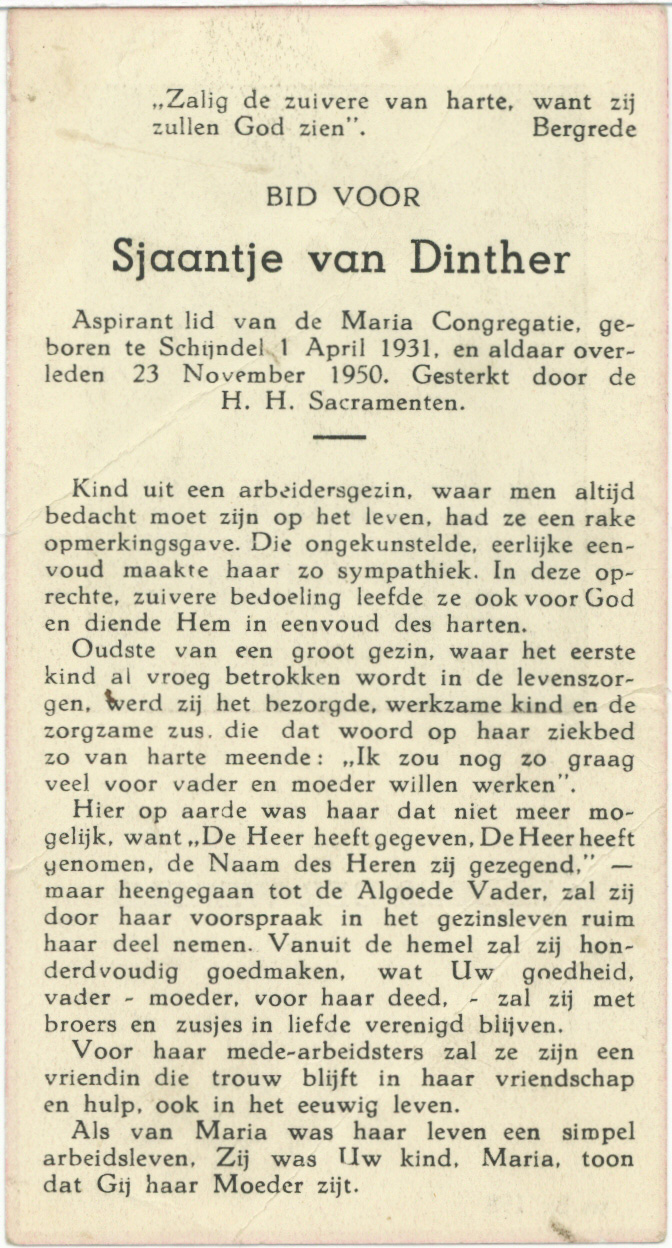 „Zalig de zuivere van harte, want zij zullen God zien". Bergrede

BID VOOR

Sjaantje van Dinther

Aspirant lid van de Maria Congregatie, geboren te Schijndel 1 April 1931, en aldaar overleden 23 November 1950. Gesterkt door de H. H. Sacramenten.

Kind uit een arbeidersgezin, waar men altijd bedacht moet zijn op het leven, had ze een rake opmerkingsgave. Die ongekunstelde, eerlijke eenvoud maakte haar zo sympathiek. In deze oprechte, zuivere bedoeling leefde ze ook voor God en diende Hem in eenvoud des harten.

Oudste van een groot gezin, waar het eerste kind al vroeg betrokken wordt in de levenszorgen, werd zij het bezorgde, werkzame kind en de zorgzame zus, die dat woord op haar ziekbed zo van harte meende: „Ik zou nog zo graag veel voor vader en moeder willen werken".

Hier op aarde was haar dat niet meer mogelijk, want „De Heer heeft gegeven, De Heer heeft genomen, de Naam des Heren zij gezegend," — maar heengegaan tot de Algoede Vader, zal zij door haar voorspraak in het gezinsleven ruim haar deel nemen. Vanuit de hemel zal zij honderdvoudig goedmaken, wat Uw goedheid, vader - moeder, voor haar deed, - zal zij met broers en zusjes in liefde verenigd blijven.

Voor haar mede-arbeidsters zal ze zijn een vriendin die trouw blijft in haar vriendschap en hulp, ook in het eeuwig leven.

Als van Maria was haar leven een simpel arbeidsleven, Zij was Uw kind, Maria, toon dat Gij haar Moeder zijt.